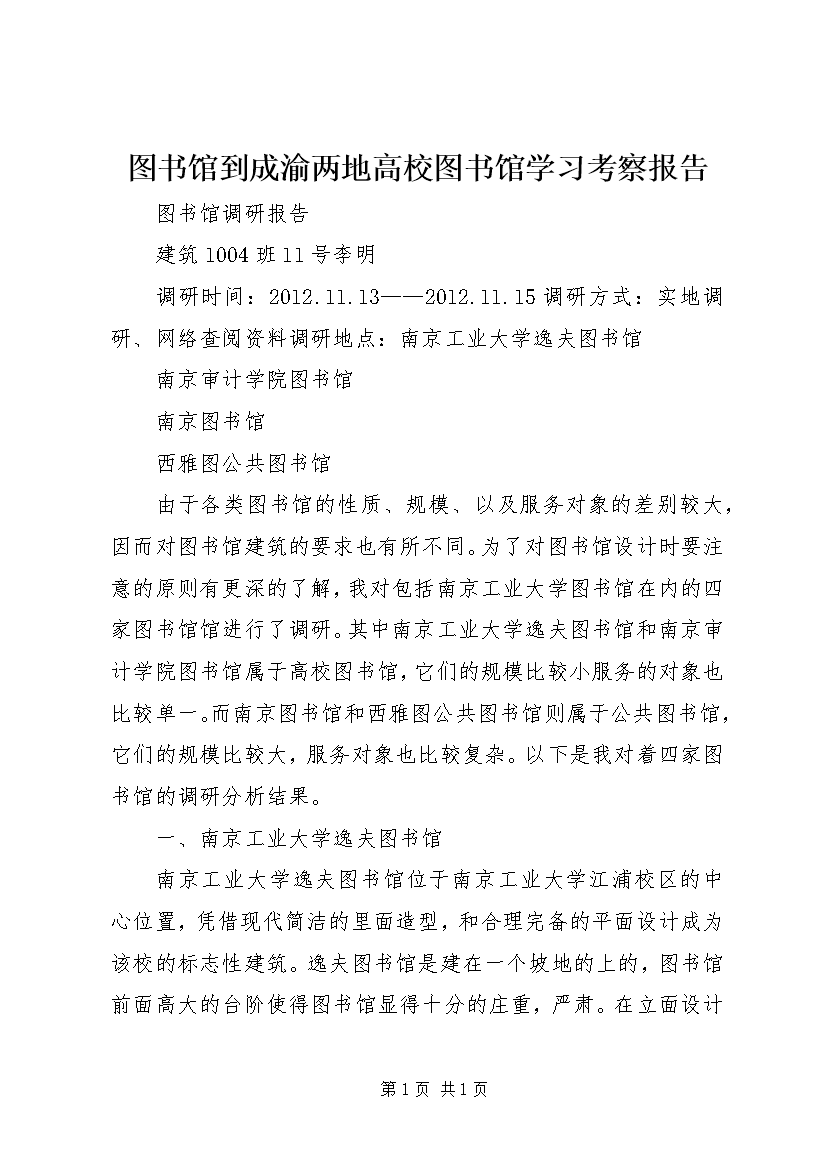 图书馆到成渝两地高校图书馆学习考察报告

图书馆调研报告

建筑1004班11号李明

调研时间：2012.11.13——2012.11.15调研方式：实地调研、网络查阅资料调研地点：南京工业大学逸夫图书馆

南京审计学院图书馆

南京图书馆

西雅图公共图书馆

由于各类图书馆的性质、规模、以及服务对象的差别较大，因而对图书馆建筑的要求也有所不同。为了对图书馆设计时要注意的原则有更深的了解，我对包括南京工业大学图书馆在内的四家图书馆馆进行了调研。其中南京工业大学逸夫图书馆和南京审计学院图书馆属于高校图书馆，它们的规模比较小服务的对象也比较单一。而南京图书馆和西雅图公共图书馆则属于公共图书馆，它们的规模比较大，服务对象也比较复杂。以下是我对着四家图书馆的调研分析结果。

一、南京工业大学逸夫图书馆

南京工业大学逸夫图书馆位于南京工业大学江浦校区的中心位置，凭借现代简洁的里面造型，和合理完备的平面设计成为该校的标志性建筑。逸夫图书馆是建在一个坡地的上的，图书馆前面高大的台阶使得图书馆显得十分的庄重，严肃。在立面设计

第1页 共1页